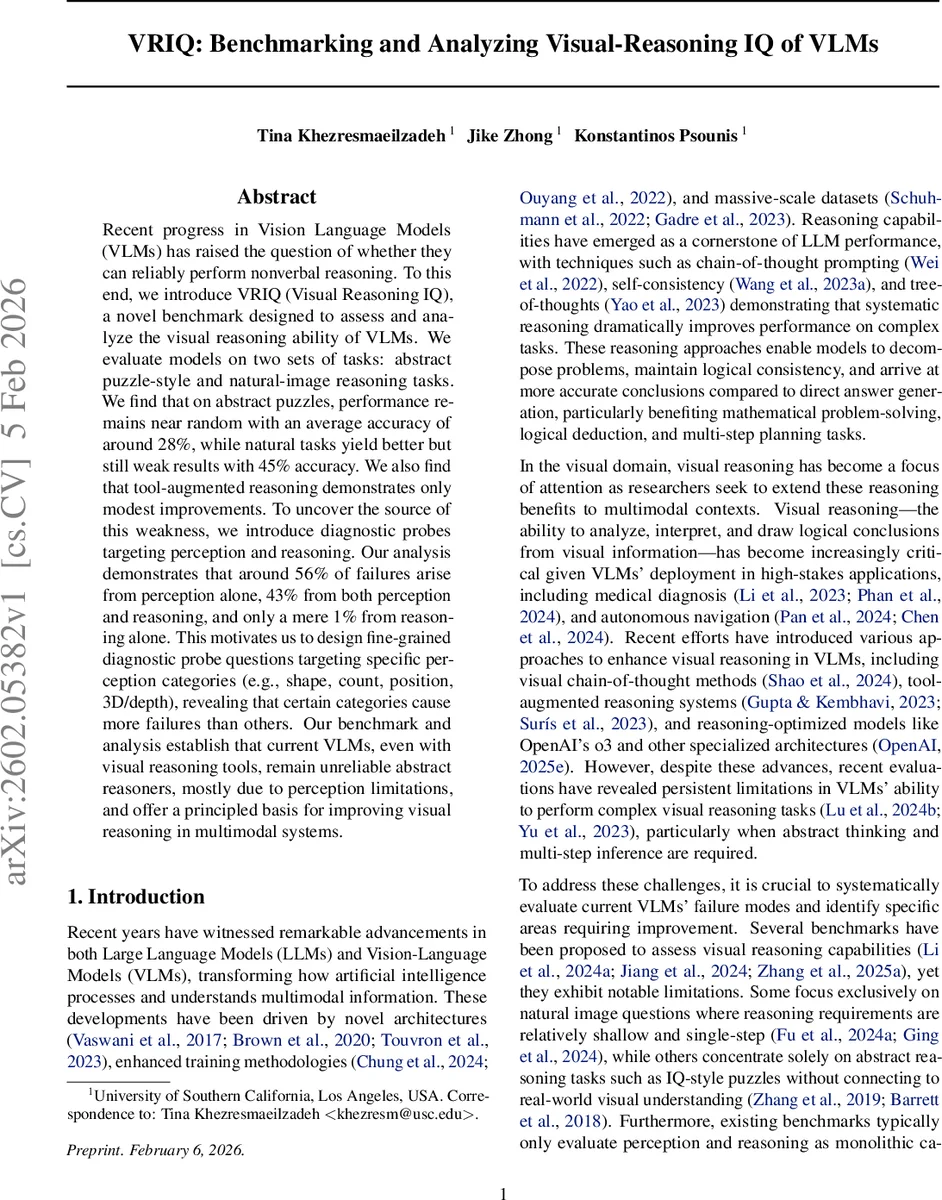 VRIQ: Benchmarking and Analyzing Visual-Reasoning IQ of VLMs

Tina Khezresmaeilzadeh $^1$ Jike Zhong $^1$ Konstantinos Psounis $^1$

arXiv:2602.05382v1 [cs.CV] 5 Feb 2026

Abstract

Recent progress in Vision Language Models (VLMs) has raised the question of whether they can reliably perform nonverbal reasoning. To this end, we introduce VRIQ (Visual Reasoning IQ), a novel benchmark designed to assess and analyze the visual reasoning ability of VLMs. We evaluate models on two sets of tasks: abstract puzzle-style and natural-image reasoning tasks. We find that on abstract puzzles, performance remains near random with an average accuracy of around 28%, while natural tasks yield better but still weak results with 45% accuracy. We also find that tool-augmented reasoning demonstrates only modest improvements. To uncover the source of this weakness, we introduce diagnostic probes targeting perception and reasoning. Our analysis demonstrates that around 56% of failures arise from perception alone, 43% from both perception and reasoning, and only a mere 1% from reasoning alone. This motivates us to design fine-grained diagnostic probe questions targeting specific perception categories (e.g., shape, count, position, 3D/depth), revealing that certain categories cause more failures than others. Our benchmark and analysis establish that current VLMs, even with visual reasoning tools, remain unreliable abstract reasoners, mostly due to perception limitations, and offer a principled basis for improving visual reasoning in multimodal systems.

1. Introduction

Recent years have witnessed remarkable advancements in both Large Language Models (LLMs) and Vision-Language Models (VLMs), transforming how artificial intelligence processes and understands multimodal information. These developments have been driven by novel architectures (Vaswani et al., 2017; Brown et al., 2020; Touvron et al., 2023), enhanced training methodologies (Chung et al., 2024; Ouyang et al., 2022), and massive-scale datasets (Schuhmann et al., 2022; Gadre et al., 2023). Reasoning capabilities have emerged as a cornerstone of LLM performance, with techniques such as chain-of-thought prompting (Wei et al., 2022), self-consistency (Wang et al., 2023a), and tree-of-thoughts (Yao et al., 2023) demonstrating that systematic reasoning dramatically improves performance on complex tasks. These reasoning approaches enable models to decompose problems, maintain logical consistency, and arrive at more accurate conclusions compared to direct answer generation, particularly benefiting mathematical problem-solving, logical deduction, and multi-step planning tasks.

In the visual domain, visual reasoning has become a focus of attention as researchers seek to extend these reasoning benefits to multimodal contexts. Visual reasoning—the ability to analyze, interpret, and draw logical conclusions from visual information—has become increasingly critical given VLMs' deployment in high-stakes applications, including medical diagnosis (Li et al., 2023; Phan et al., 2024), and autonomous navigation (Pan et al., 2024; Chen et al., 2024). Recent efforts have introduced various approaches to enhance visual reasoning in VLMs, including visual chain-of-thought methods (Shao et al., 2024), tool-augmented reasoning systems (Gupta & Kembhavi, 2023; Surís et al., 2023), and reasoning-optimized models like OpenAI's o3 and other specialized architectures (OpenAI, 2025e). However, despite these advances, recent evaluations have revealed persistent limitations in VLMs' ability to perform complex visual reasoning tasks (Lu et al., 2024b; Yu et al., 2023), particularly when abstract thinking and multi-step inference are required.

To address these challenges, it is crucial to systematically evaluate current VLMs' failure modes and identify specific areas requiring improvement. Several benchmarks have been proposed to assess visual reasoning capabilities (Li et al., 2024a; Jiang et al., 2024; Zhang et al., 2025a), yet they exhibit notable limitations. Some focus exclusively on natural image questions where reasoning requirements are relatively shallow and single-step (Fu et al., 2024a; Ging et al., 2024), while others concentrate solely on abstract reasoning tasks such as IQ-style puzzles without connecting to real-world visual understanding (Zhang et al., 2019; Barrett et al., 2018). Furthermore, existing benchmarks typically only evaluate perception and reasoning as monolithic ca-

$^1$University of Southern California, Los Angeles, USA. Correspondence to: Tina Khezresmaeilzadeh <khezresm@usc.edu>.

Preprint. February 6, 2026.

1